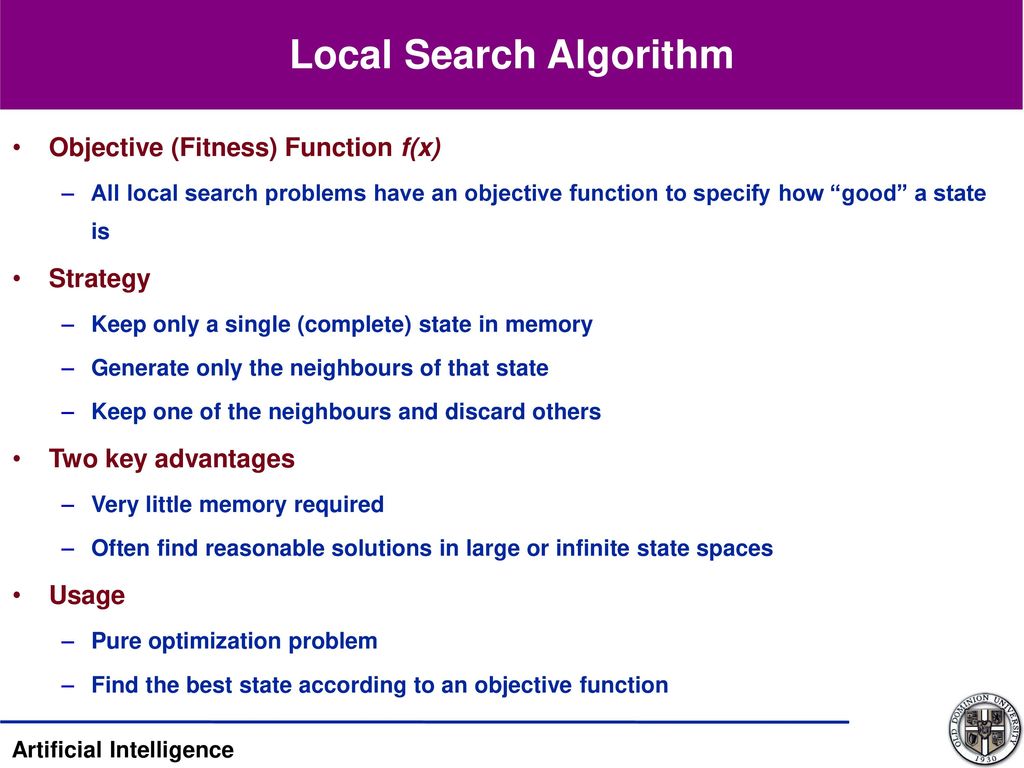 Local Search Algorithm

• Objective (Fitness) Function f(x)
– All local search problems have an objective function to specify how “good” a state is
• Strategy
– Keep only a single (complete) state in memory
– Generate only the neighbours of that state
– Keep one of the neighbours and discard others
• Two key advantages
– Very little memory required
– Often find reasonable solutions in large or infinite state spaces
• Usage
– Pure optimization problem
– Find the best state according to an objective function

Artificial Intelligence

OLD DOMINION UNIVERSITY 1930